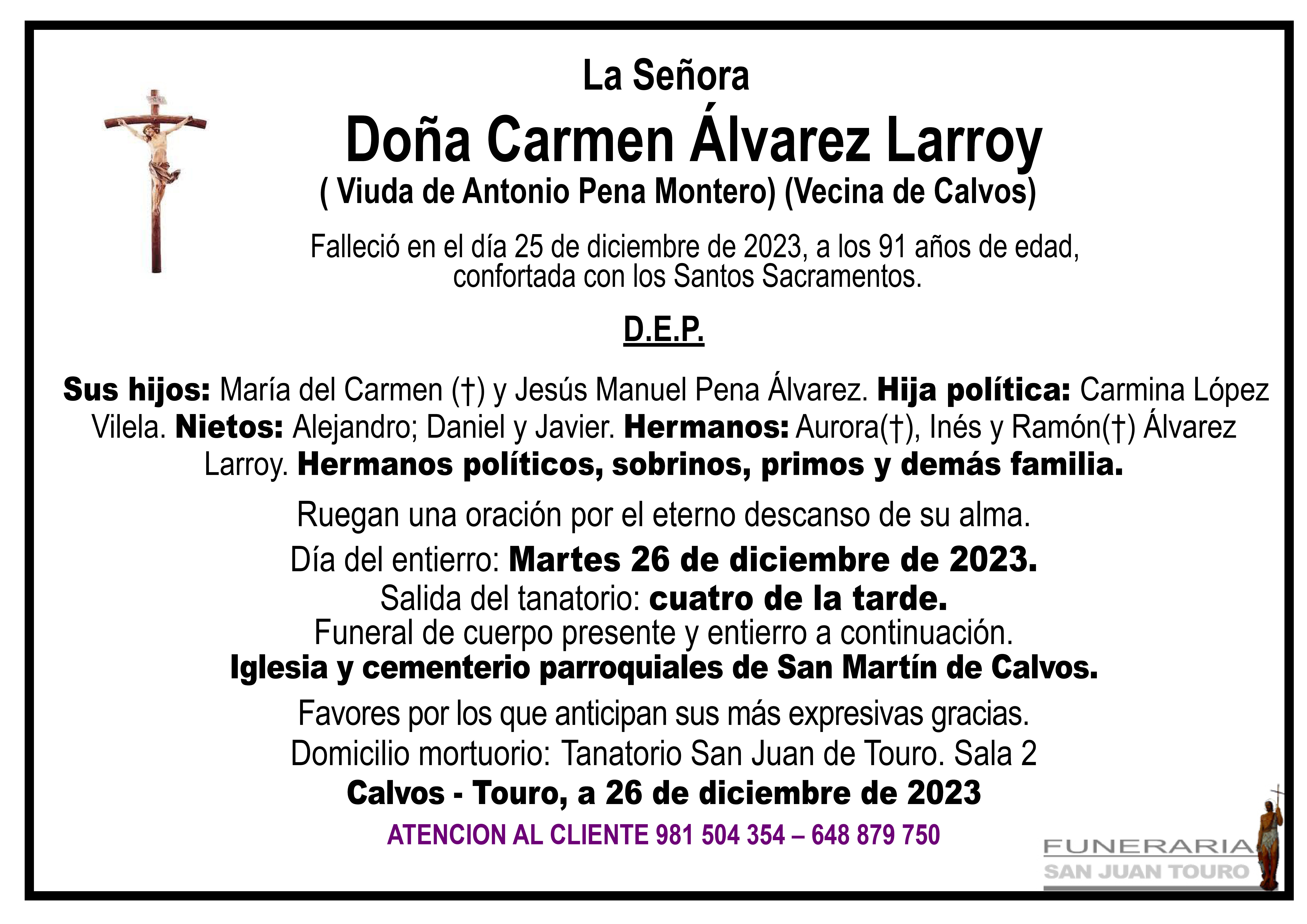 La Señora

Doña Carmen Álvarez Larroy

( Viuda de Antonio Pena Montero) (Vecina de Calvos)

Falleció en el día 25 de diciembre de 2023, a los 91 años de edad, confortada con los Santos Sacramentos.

D.E.P.

Sus hijos: María del Carmen (†) y Jesús Manuel Pena Álvarez. Hija política: Carmina López Vilela. Nietos: Alejandro; Daniel y Javier. Hermanos: Aurora(†), Inés y Ramón(†) Álvarez Larroy. Hermanos políticos, sobrinos, primos y demás familia.

Ruegan una oración por el eterno descanso de su alma.

Día del entierro: Martes 26 de diciembre de 2023.
Salida del tanatorio: cuatro de la tarde.
Funeral de cuerpo presente y entierro a continuación.
Iglesia y cementerio parroquiales de San Martín de Calvos.

Favores por los que anticipan sus más expresivas gracias.
Domicilio mortuorio: Tanatorio San Juan de Touro. Sala 2
Calvos - Touro, a 26 de diciembre de 2023

ATENCION AL CLIENTE 981 504 354 – 648 879 750

FUNERARIA
SAN JUAN TOURO